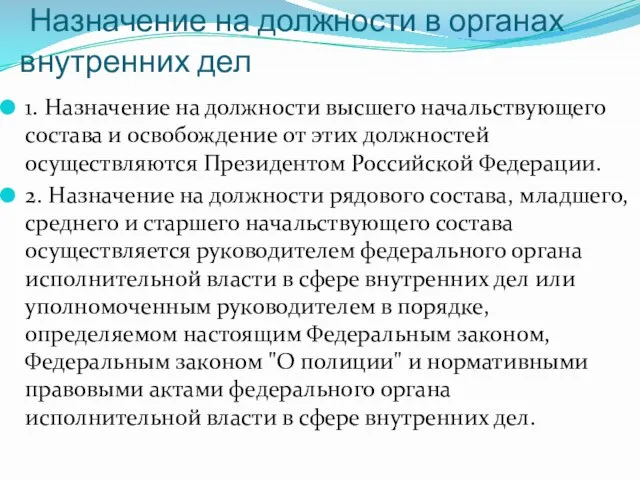 Назначение на должности в органах внутренних дел

1. Назначение на должности высшего начальствующего состава и освобождение от этих должностей осуществляются Президентом Российской Федерации.

2. Назначение на должности рядового состава, младшего, среднего и старшего начальствующего состава осуществляется руководителем федерального органа исполнительной власти в сфере внутренних дел или уполномоченным руководителем в порядке, определяемом настоящим Федеральным законом, Федеральным законом "О полиции" и нормативными правовыми актами федерального органа исполнительной власти в сфере внутренних дел.